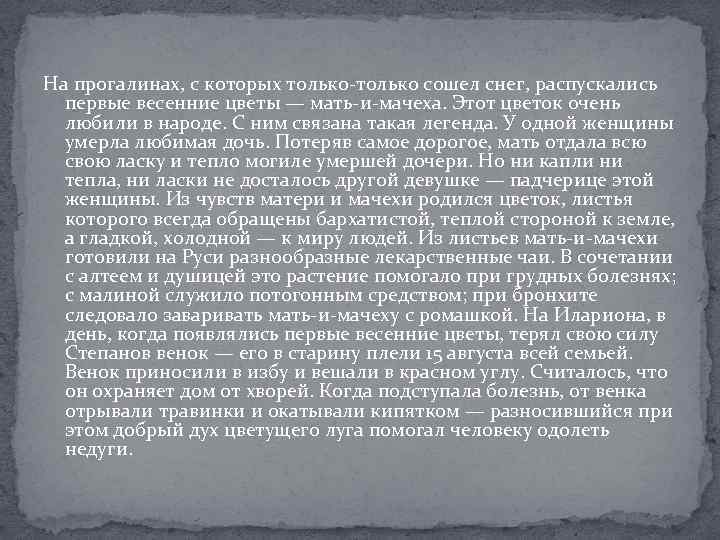 На прогалинах, с которых только-только сошел снег, распускались первые весенние цветы — мать-и-мачеха. Этот цветок очень любили в народе. С ним связана такая легенда. У одной женщины умерла любимая дочь. Потеряв самое дорогое, мать отдала всю свою ласку и тепло могиле умершей дочери. Но ни капли ни тепла, ни ласки не досталось другой девушке — падчерице этой женщины. Из чувств матери и мачехи родился цветок, листья которого всегда обращены бархатистой, теплой стороной к земле, а гладкой, холодной — к миру людей. Из листьев мать-и-мачехи готовили на Руси разнообразные лекарственные чаи. В сочетании с алтеем и душицей это растение помогало при грудных болезнях; с малиной служило потогонным средством; при бронхите следовало заваривать мать-и-мачеху с ромашкой. На Илариона, в день, когда появлялись первые весенние цветы, терял свою силу Степанов венок — его в старину плели 15 августа всей семьей. Венок приносили в избу и вешали в красном углу. Считалось, что он охраняет дом от хворей. Когда подступала болезнь, от венка отрывали травинки и окатывали кипятком — разносившийся при этом добрый дух цветущего луга помогал человеку одолеть недуги.